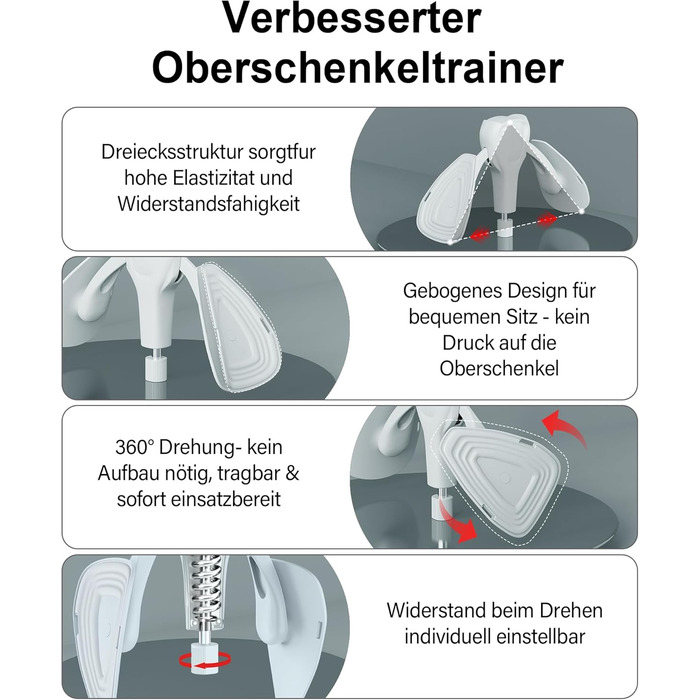 Verbesserter Oberschenkeltrainer

Dreiecksstruktur sorgtfur hohe Elastizitat und Widerstandsfahigkeit

Gebogenes Design für bequemen Sitz - kein Druck auf die Oberschenkel

360° Drehung- kein Aufbau nötig, tragbar & sofort einsatzbereit

Widerstand beim Drehen individuell einstellbar